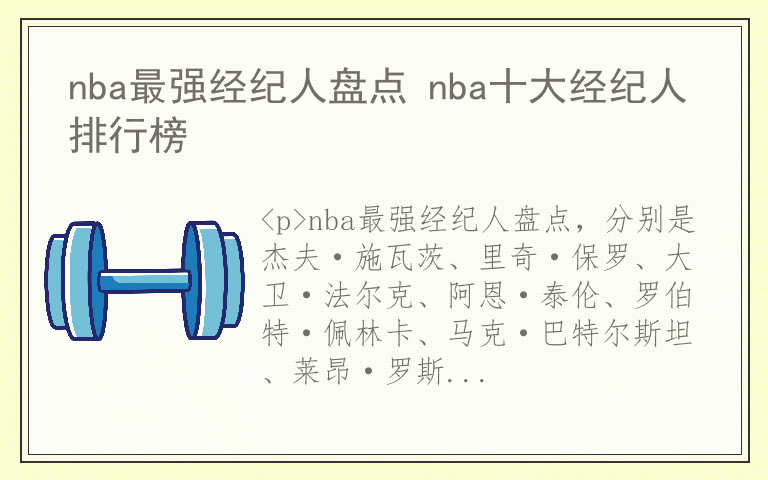 nba最强经纪人盘点 nba十大经纪人排行榜

<p>nba最强经纪人盘点，分别是杰夫·施瓦茨、里奇·保罗、大卫·法尔克、阿恩·泰伦、罗伯特·佩林卡、马克·巴特尔斯坦、莱昂·罗斯...